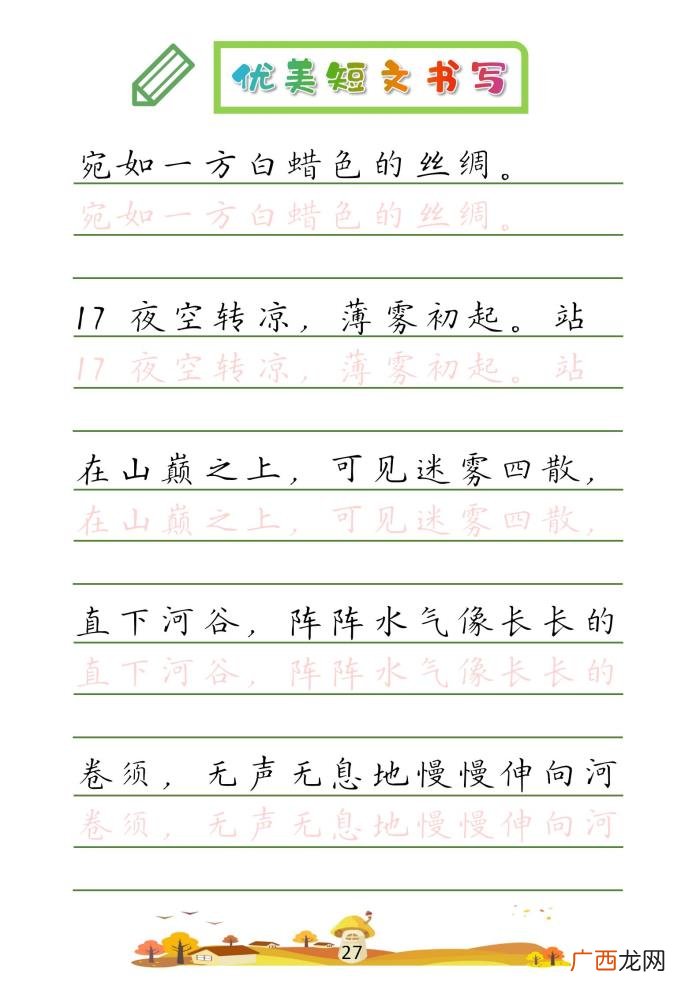 优美短文书写

宛如一方白蜡色的丝绸。
宛如一方白蜡色的丝绸。

17 夜空转凉，薄雾初起。站
17 夜空转凉，薄雾初起。站

在山巅之上，可见迷雾四散，
在山巅之上，可见迷雾四散，

直下河谷，阵阵水气像长长的
直下河谷，阵阵水气像长长的

卷须，无声无息地慢慢伸向河
卷须，无声无息地慢慢伸向河

27

广西龙网